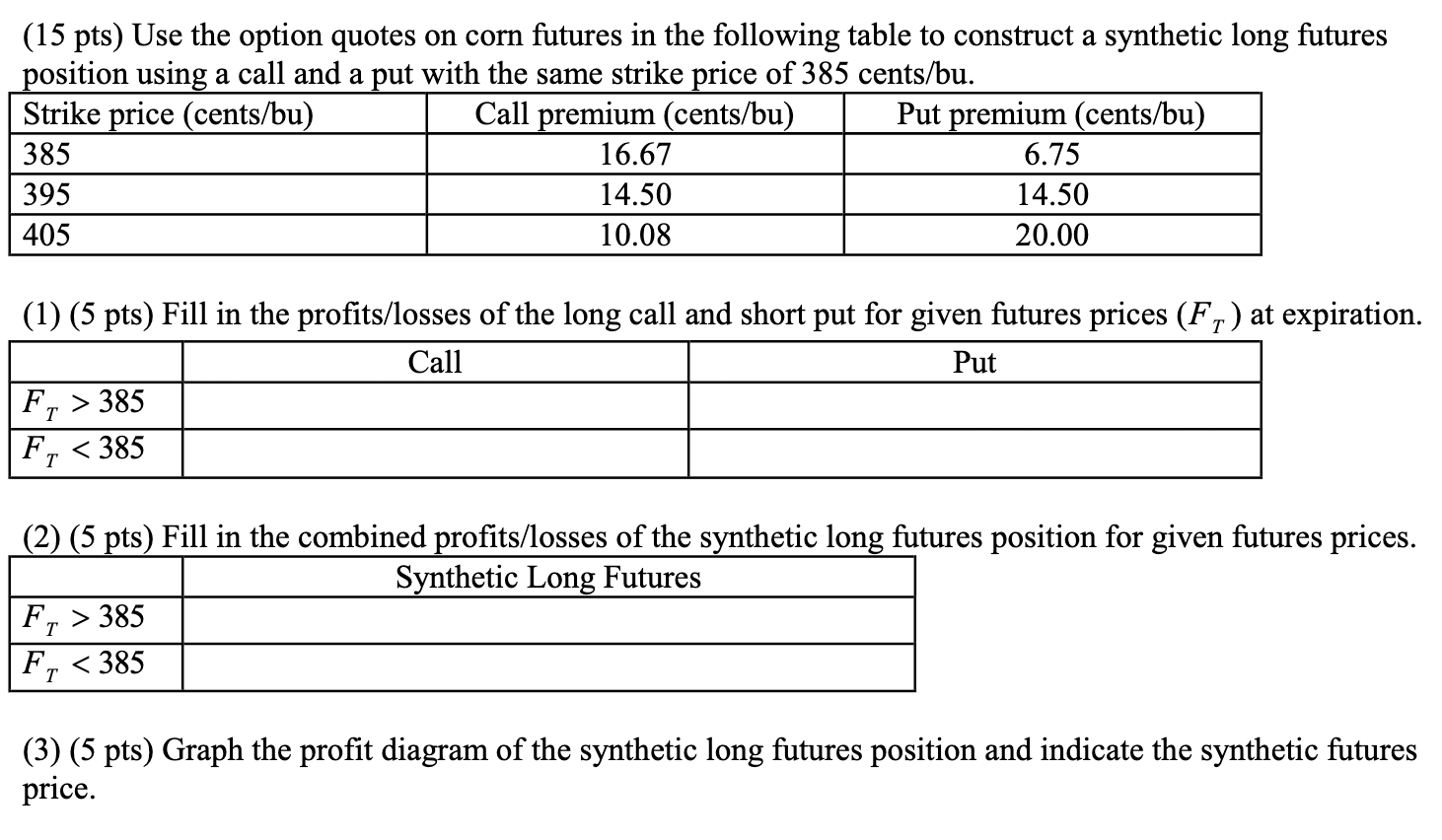 (15 pts) Use the option quotes on corn futures in the following table to construct a synthetic long futures position using a call and a put with the same strike price of 385 cents/bu.

| Strike price (cents/bu) | Call premium (cents/bu) | Put premium (cents/bu) |
|---|---|---|
| 385 | 16.67 | 6.75 |
| 395 | 14.50 | 14.50 |
| 405 | 10.08 | 20.00 |

(1) (5 pts) Fill in the profits/losses of the long call and short put for given futures prices ($F_T$) at expiration.

| | Call | Put |
|---|---|---|
| $F_T > 385$ | | |
| $F_T < 385$ | | |

(2) (5 pts) Fill in the combined profits/losses of the synthetic long futures position for given futures prices.

| | Synthetic Long Futures |
|---|---|
| $F_T > 385$ | |
| $F_T < 385$ | |

(3) (5 pts) Graph the profit diagram of the synthetic long futures position and indicate the synthetic futures price.